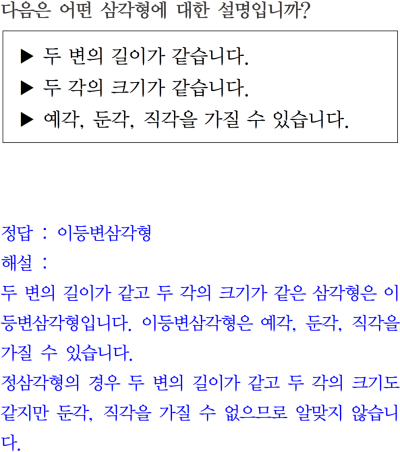 다음은 어떤 삼각형에 대한 설명입니까?

▶ 두 변의 길이가 같습니다.
▶ 두 각의 크기가 같습니다.
▶ 예각, 둔각, 직각을 가질 수 있습니다.

정답 : 이등변삼각형
해설 :
두 변의 길이가 같고 두 각의 크기가 같은 삼각형은 이등변삼각형입니다. 이등변삼각형은 예각, 둔각, 직각을 가질 수 있습니다.
정삼각형의 경우 두 변의 길이가 같고 두 각의 크기도 같지만 둔각, 직각을 가질 수 없으므로 알맞지 않습니다.